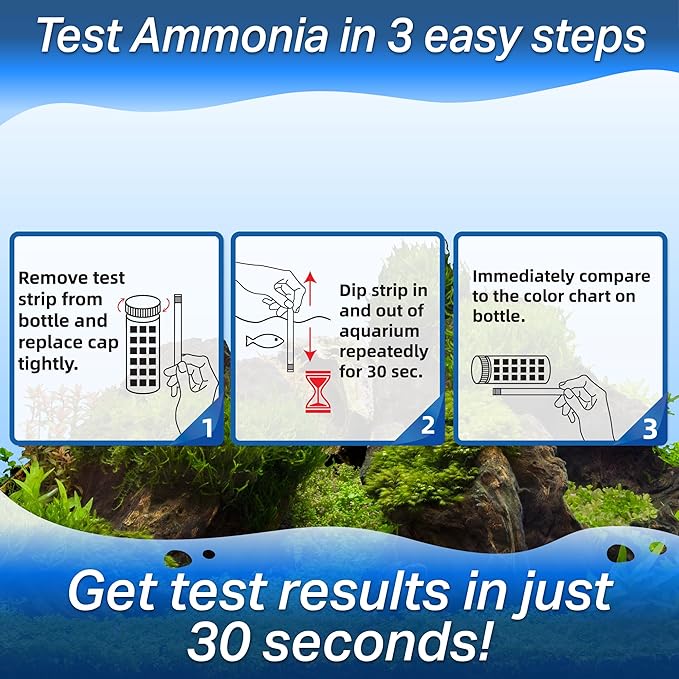 Test Ammonia in 3 easy steps

Remove test strip from bottle and replace cap tightly.

1

Dip strip in and out of aquarium repeatedly for 30 sec.

2

Immediately compare to the color chart on bottle.

3

Get test results in just 30 seconds!